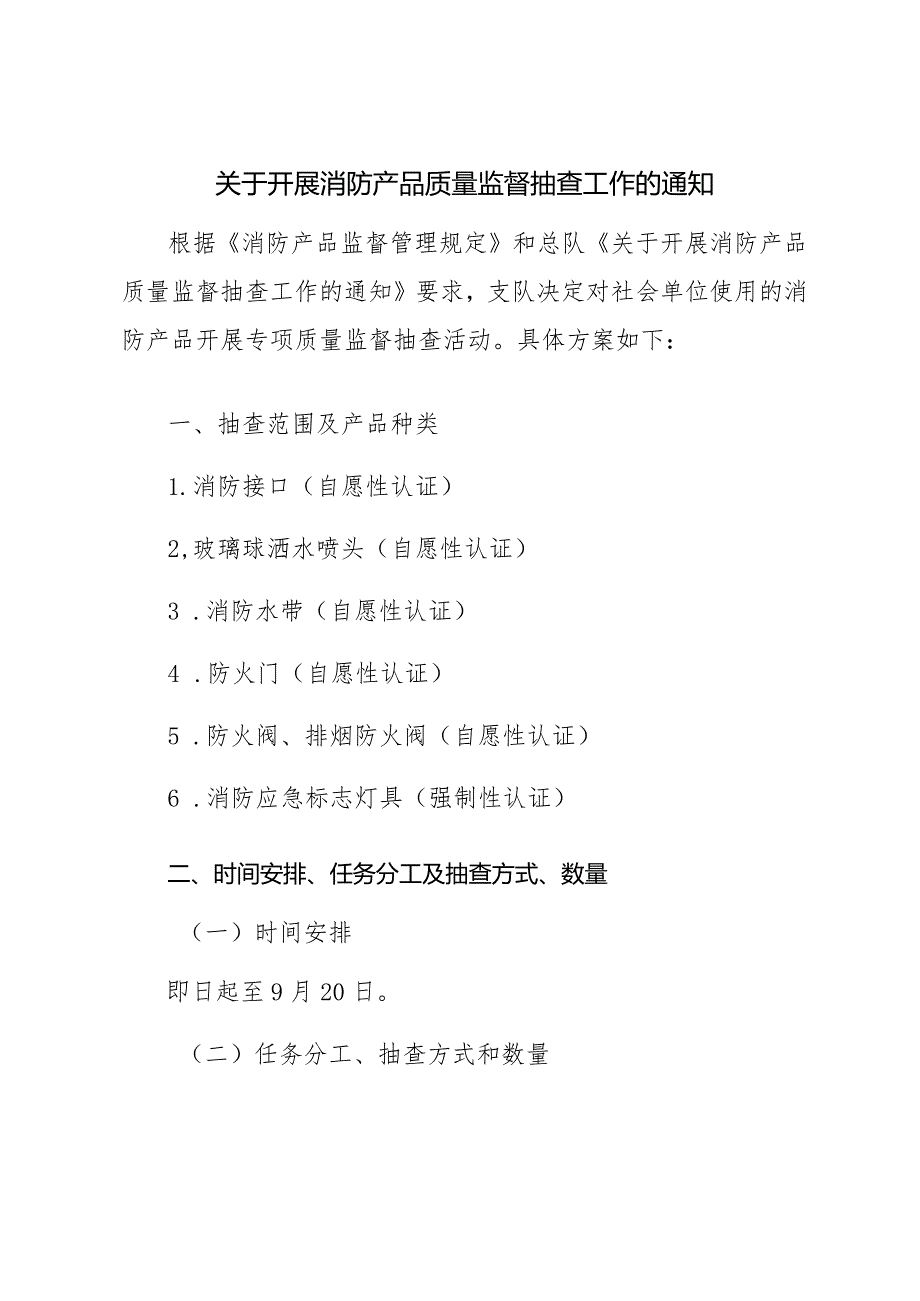 关于开展消防产品质量监督抽查工作的通知

根据《消防产品监督管理规定》和总队《关于开展消防产品质量监督抽查工作的通知》要求，支队决定对社会单位使用的消防产品开展专项质量监督抽查活动。具体方案如下：

一、抽查范围及产品种类

1.消防接口（自愿性认证）

2,玻璃球洒水喷头（自愿性认证）

3．消防水带（自愿性认证）

4．防火门（自愿性认证）

5．防火阀、排烟防火阀（自愿性认证）

6．消防应急标志灯具（强制性认证）

二、时间安排、任务分工及抽查方式、数量

（一）时间安排

即日起至9月20日。

（二）任务分工、抽查方式和数量